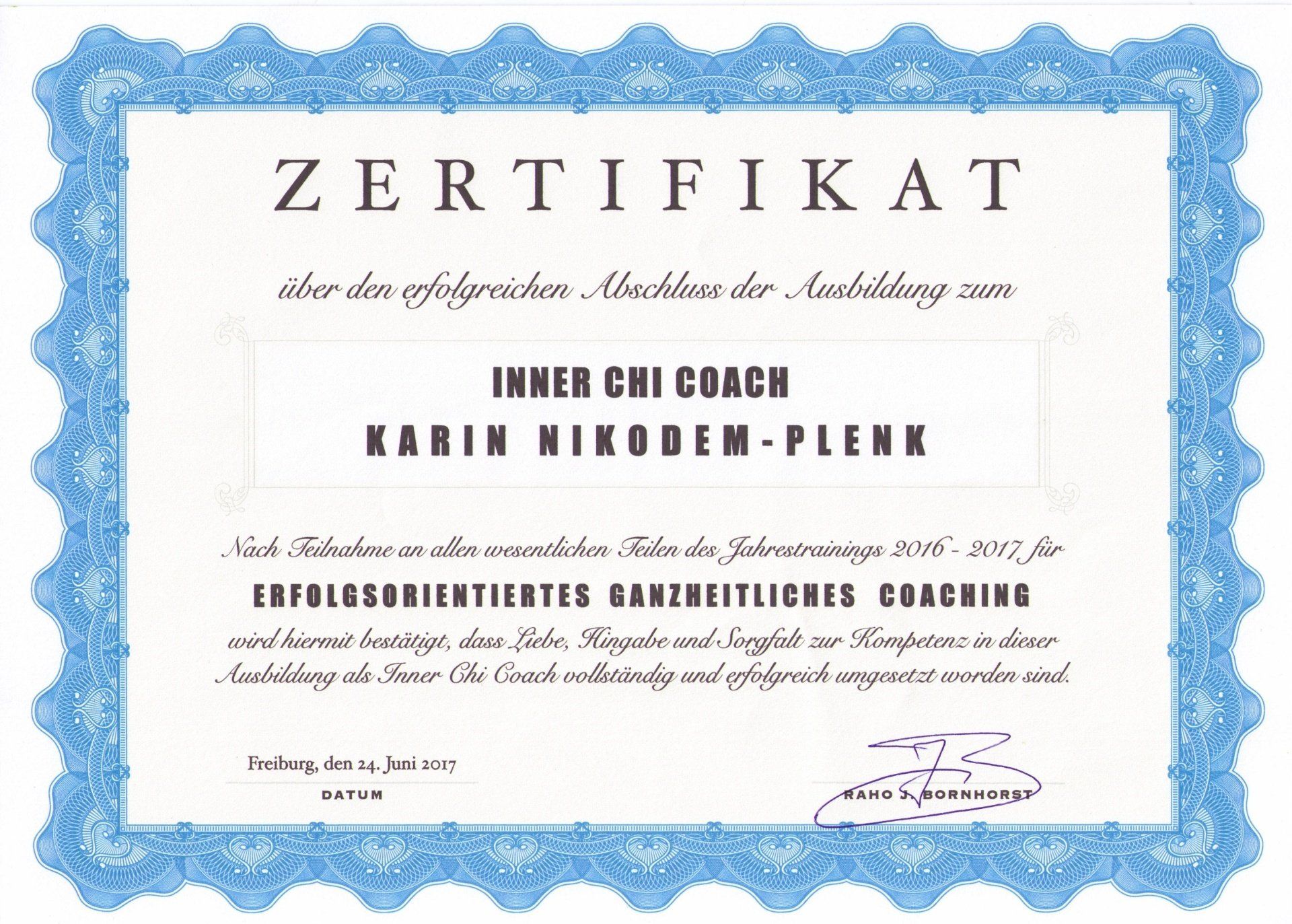 ZERTIFIKAT

über den erfolgreichen Abschluss der Ausbildung zum

INNER CHI COACH

KARIN NIKODEM-PLENK

Nach Teilnahme an allen wesentlichen Teilen des Jahrestrainings 2016 - 2017 für

ERFOLGSORIENTIERTES GANZHEITLICHES COACHING

wird hiermit bestätigt, dass Liebe, Hingabe und Sorgfalt zur Kompetenz in dieser Ausbildung als Inner Chi Coach vollständig und erfolgreich umgesetzt worden sind.

Freiburg, den 24. Juni 2017

DATUM

RAHO J. BORNHORST